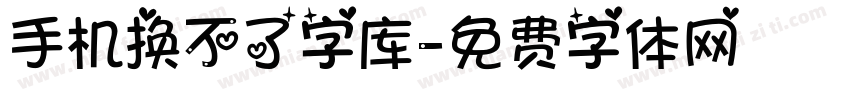 手机换不了字库-免费字体网